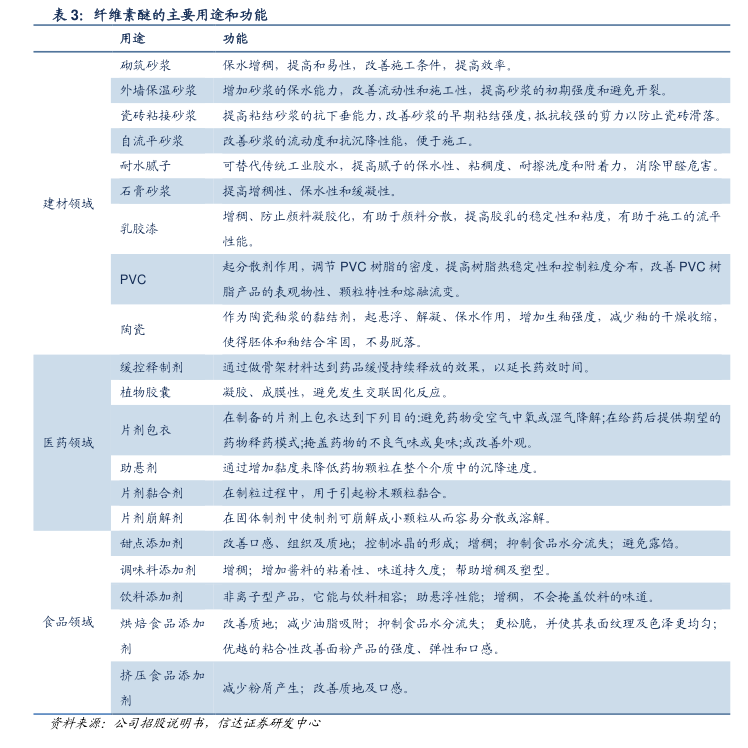 表 3：纤维素醚的主要用途和功能

| | 用途 | 功能 |
|---|---|---|
| 建材领域 | 砌筑砂浆 | 保水增稠，提高和易性，改善施工条件，提高效率。 |
| | 外墙保温砂浆 | 增加砂浆的保水能力，改善流动性和施工性，提高砂浆的初期强度和避免开裂。 |
| | 瓷砖粘接砂浆 | 提高粘结砂浆的抗下垂能力、改善砂浆的早期粘结强度，抵抗较强的剪力以防止瓷砖滑落。 |
| | 自流平砂浆 | 改善砂浆的流动度和抗沉降性能，便于施工。 |
| | 耐水腻子 | 可替代传统工业胶水，提高腻子的保水性、粘稠度、耐擦洗度和附着力，消除甲醛危害。 |
| | 石膏砂浆 | 提高增稠性、保水性和缓凝性。 |
| | 乳胶漆 | 增稠、防止颜料凝胶化，有助于颜料分散，提高胶乳的稳定性和粘度，有助于施工的流平性能。 |
| | PVC | 起分散剂作用，调节 PVC 树脂的密度，提高树脂热稳定性和控制粒度分布，改善 PVC 树脂产品的表观物性、颗粒特性和熔融流变。 |
| | 陶瓷 | 作为陶瓷釉浆的黏结剂，起悬浮、解凝、保水作用，增加生釉强度，减少釉的干燥收缩，使得胚体和釉结合牢固，不易脱落。 |
| 医药领域 | 缓控释制剂 | 通过做骨架材料达到药品缓慢持续释放的效果，以延长药效时间。 |
| | 植物胶囊 | 凝胶、成膜性，避免发生交联固化反应。 |
| | 片剂包衣 | 在制备的片剂上包衣达到下列目的：避免药物受空气中氧或湿气降解；在给药后提供期望的药物释药模式；掩盖药物的不良气味或臭味；或改善外观。 |
| | 助悬剂 | 通过增加黏度来降低药物颗粒在整个介质中的沉降速度。 |
| | 片剂黏合剂 | 在制粒过程中，用于引起粉末颗粒黏合。 |
| | 片剂崩解剂 | 在固体制剂中使制剂可崩解成小颗粒从而容易分散或溶解。 |
| 食品领域 | 甜点添加剂 | 改善口感、组织及质地；控制冰晶的形成；增稠；抑制食品水分流失；避免露馅。 |
| | 调味料添加剂 | 增稠；增加酱料的粘着性、味道持久度；帮助增稠及塑型。 |
| | 饮料添加剂 | 非离子型产品，它能与饮料相容；助悬浮性能；增稠，不会掩盖饮料的味道。 |
| | 烘焙食品添加剂 | 改善质地；减少油脂吸附；抑制食品水分流失；更松脆，并使其表面纹理及色泽更均匀；优越的粘合性改善面粉产品的强度、弹性和口感。 |
| | 挤压食品添加剂 | 减少粉屑产生；改善质地及口感。 |

资料来源：公司招股说明书，信达证券研发中心